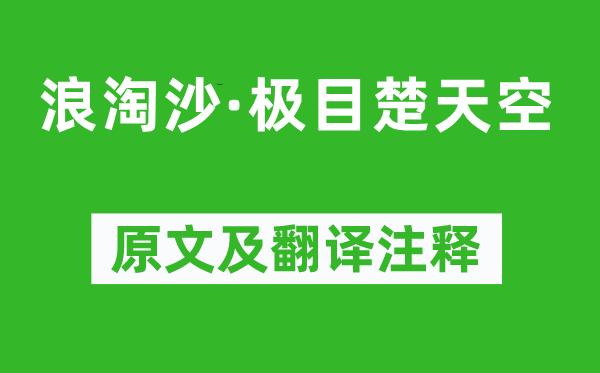 浪淘沙·极目楚天空

原文及翻译注释